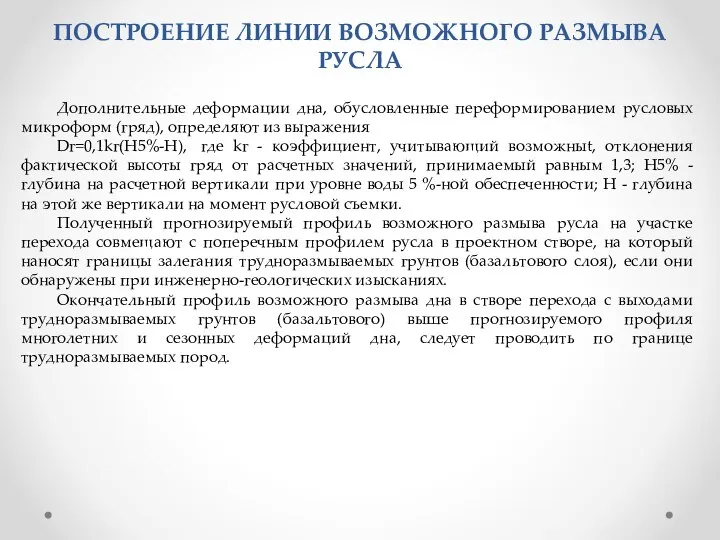 ПОСТРОЕНИЕ ЛИНИИ ВОЗМОЖНОГО РАЗМЫВА РУСЛА

Дополнительные деформации дна, обусловленные переформированием русловых микроформ (гряд), определяют из выражения

Dг=0,1kг(H5%-H), где kг - коэффициент, учитывающий возможныt, отклонения фактической высоты гряд от расчетных значений, принимаемый равным 1,3; H5% - глубина на расчетной вертикали при уровне воды 5 %-ной обеспеченности; H - глубина на этой же вертикали на момент русловой съемки.

Полученный прогнозируемый профиль возможного размыва русла на участке перехода совмещают с поперечным профилем русла в проектном створе, на который наносят границы залегания трудноразмываемых грунтов (базальтового слоя), если они обнаружены при инженерно-геологических изысканиях.

Окончательный профиль возможного размыва дна в створе перехода с выходами трудноразмываемых грунтов (базальтового) выше прогнозируемого профиля многолетних и сезонных деформаций дна, следует проводить по границе трудноразмываемых пород.